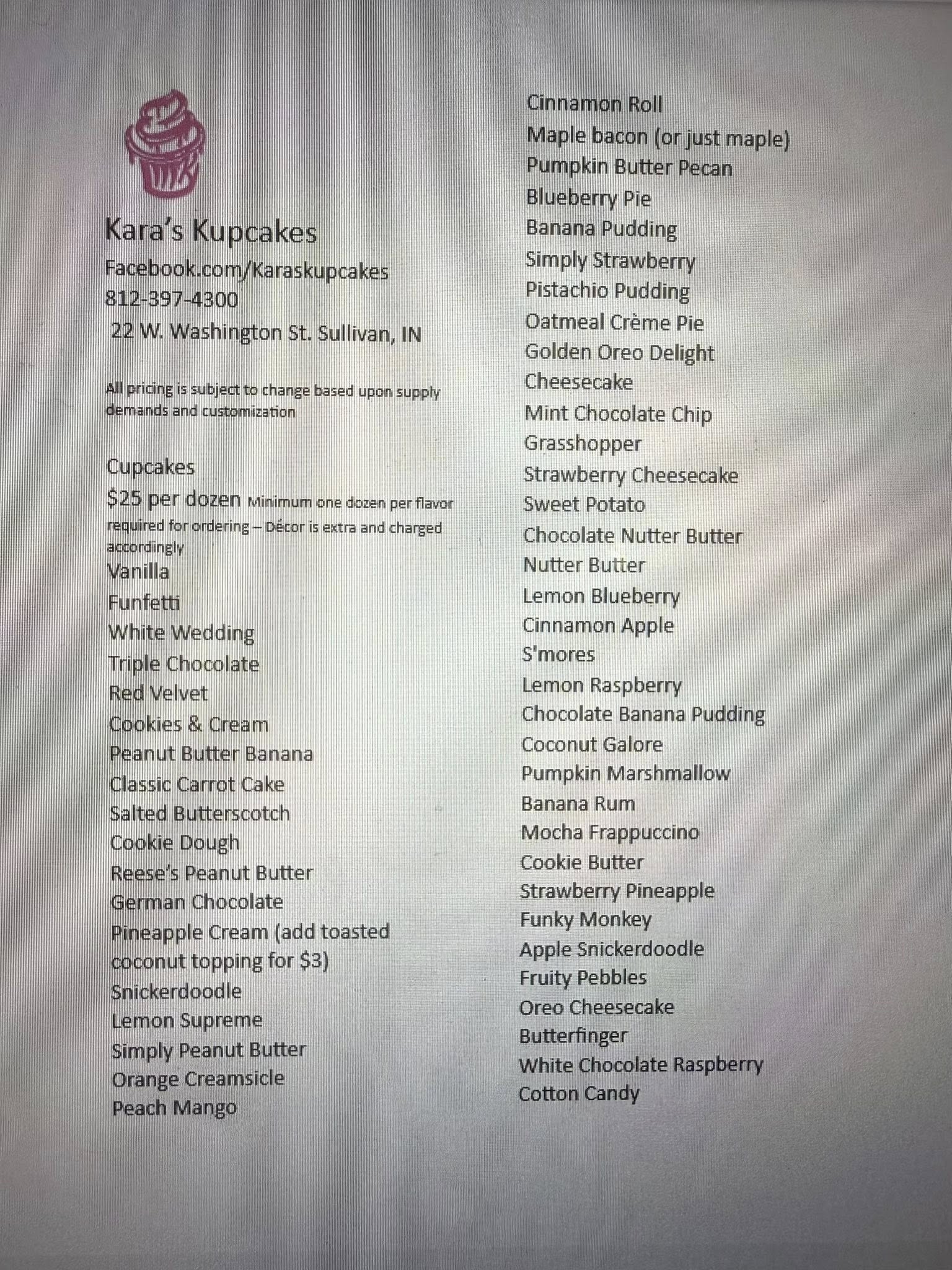 Kara's Kupcakes
Facebook.com/Karaskupcakes
812-397-4300
22 W. Washington St. Sullivan, IN

All pricing is subject to change based upon supply demands and customization

Cupcakes
$25 per dozen Minimum one dozen per flavor required for ordering – Décor is extra and charged accordingly
Vanilla
Funfetti
White Wedding
Triple Chocolate
Red Velvet
Cookies & Cream
Peanut Butter Banana
Classic Carrot Cake
Salted Butterscotch
Cookie Dough
Reese's Peanut Butter
German Chocolate
Pineapple Cream (add toasted coconut topping for $3)
Snickerdoodle
Lemon Supreme
Simply Peanut Butter
Orange Creamsicle
Peach Mango

Cinnamon Roll
Maple bacon (or just maple)
Pumpkin Butter Pecan
Blueberry Pie
Banana Pudding
Simply Strawberry
Pistachio Pudding
Oatmeal Crème Pie
Golden Oreo Delight
Cheesecake
Mint Chocolate Chip
Grasshopper
Strawberry Cheesecake
Sweet Potato
Chocolate Nutter Butter
Nutter Butter
Lemon Blueberry
Cinnamon Apple
S'mores
Lemon Raspberry
Chocolate Banana Pudding
Coconut Galore
Pumpkin Marshmallow
Banana Rum
Mocha Frappuccino
Cookie Butter
Strawberry Pineapple
Funky Monkey
Apple Snickerdoodle
Fruity Pebbles
Oreo Cheesecake
Butterfinger
White Chocolate Raspberry
Cotton Candy